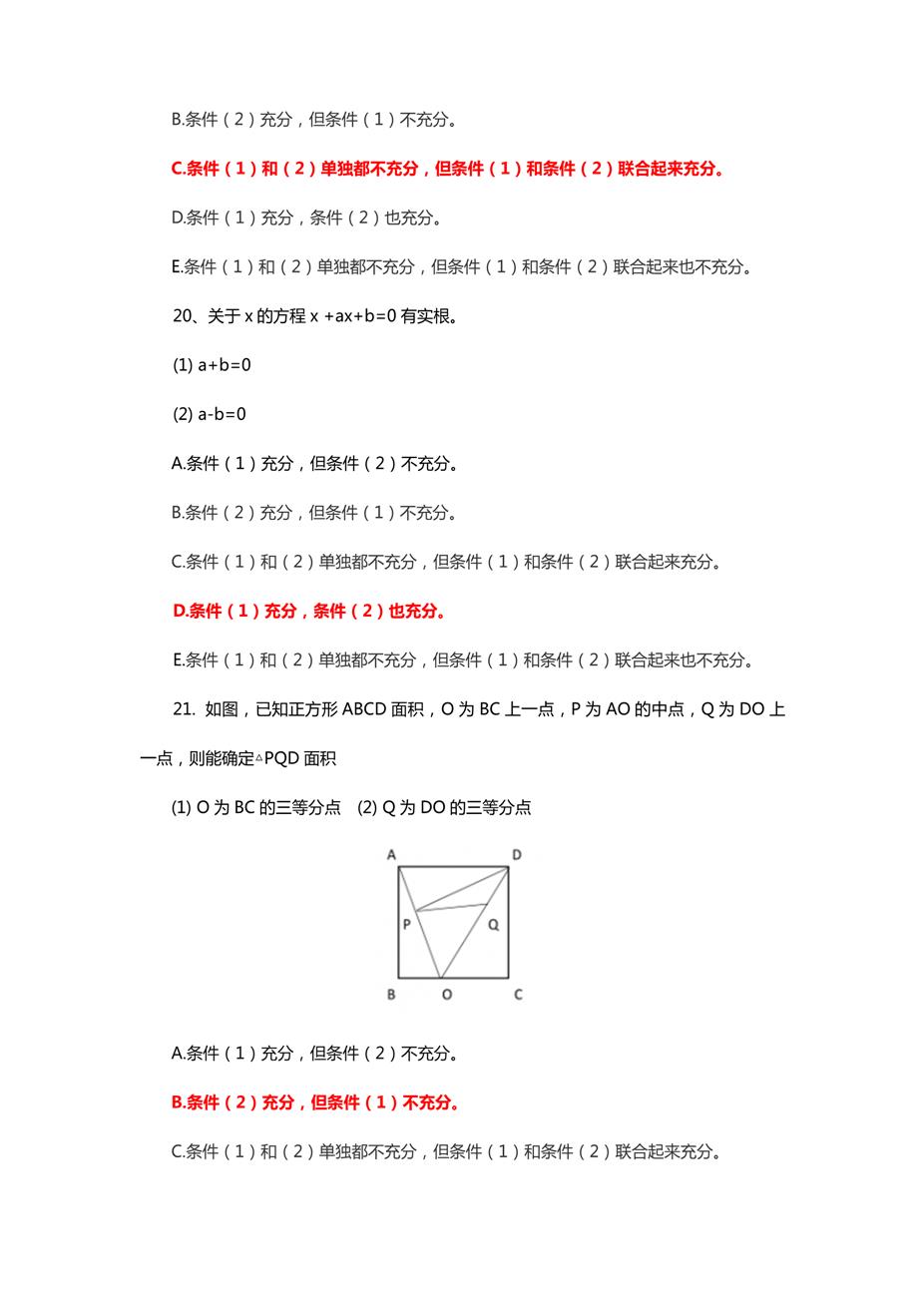 B.条件（2）充分，但条件（1）不充分。

C.条件（1）和（2）单独都不充分，但条件（1）和条件（2）联合起来充分。

D.条件（1）充分，条件（2）也充分。

E.条件（1）和（2）单独都不充分，但条件（1）和条件（2）联合起来也不充分。

20、关于 x 的方程 x +ax+b=0 有实根。

(1) a+b=0

(2) a-b=0

A.条件（1）充分，但条件（2）不充分。

B.条件（2）充分，但条件（1）不充分。

C.条件（1）和（2）单独都不充分，但条件（1）和条件（2）联合起来充分。

D.条件（1）充分，条件（2）也充分。

E.条件（1）和（2）单独都不充分，但条件（1）和条件（2）联合起来也不充分。

21. 如图，已知正方形 ABCD 面积，O 为 BC 上一点，P 为 AO 的中点，Q 为 DO 上一点，则能确定△PQD 面积

(1) O 为 BC 的三等分点 (2) Q 为 DO 的三等分点

A D P Q B O C

A.条件（1）充分，但条件（2）不充分。

B.条件（2）充分，但条件（1）不充分。

C.条件（1）和（2）单独都不充分，但条件（1）和条件（2）联合起来充分。